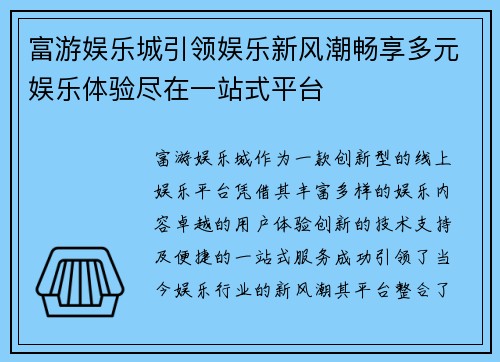 富游娱乐城引领娱乐新风潮畅享多元娱乐体验尽在一站式平台

富游娱乐城作为一款创新型的线上娱乐平台凭借其丰富多样的娱乐内容卓越的用户体验创新的技术支持及便捷的一站式服务成功引领了当今娱乐行业的新风潮其平台整合了